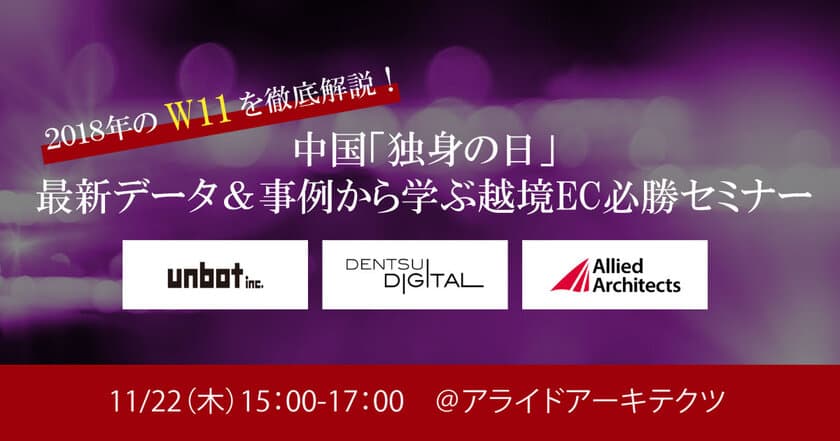 2018年の W11 を徹底解説！

中国「独身の日」
最新データ＆事例から学ぶ越境EC必勝セミナー

unbot inc.

DENTSU DIGITAL

Allied Architects

11/22（木）15：00-17：00　@アライドアーキテクツ